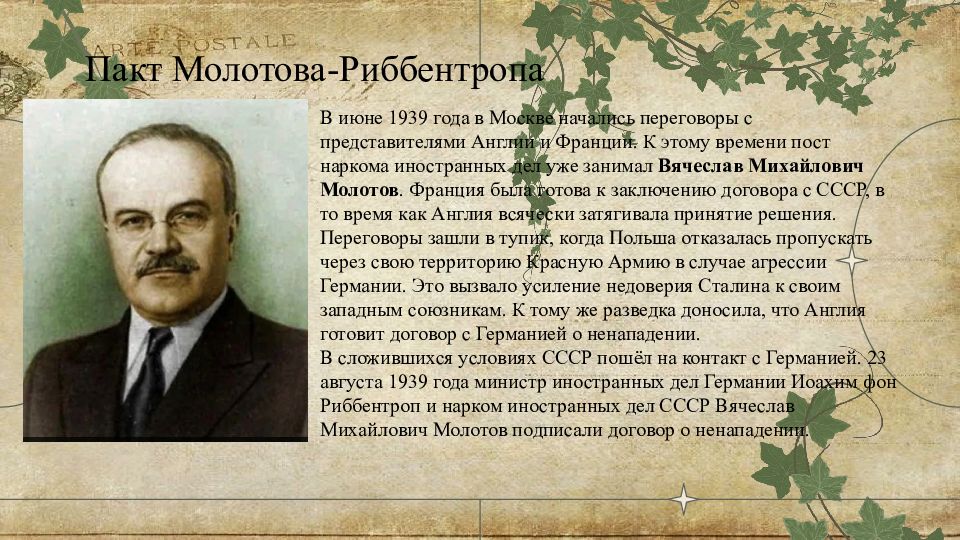 ARTE POSTALE

Пакт Молотова-Риббентропа

В июне 1939 года в Москве начались переговоры с представителями Англии и Франции. К этому времени пост наркома иностранных дел уже занимал **Вячеслав Михайлович Молотов**. Франция была готова к заключению договора с СССР, в то время как Англия всячески затягивала принятие решения. Переговоры зашли в тупик, когда Польша отказалась пропускать через свою территорию Красную Армию в случае агрессии Германии. Это вызвало усиление недоверия Сталина к своим западным союзникам. К тому же разведка доносила, что Англия готовит договор с Германией о ненападении.
В сложившихся условиях СССР пошёл на контакт с Германией. 23 августа 1939 года министр иностранных дел Германии Иоахим фон Риббентроп и нарком иностранных дел СССР Вячеслав Михайлович Молотов подписали договор о ненападении.